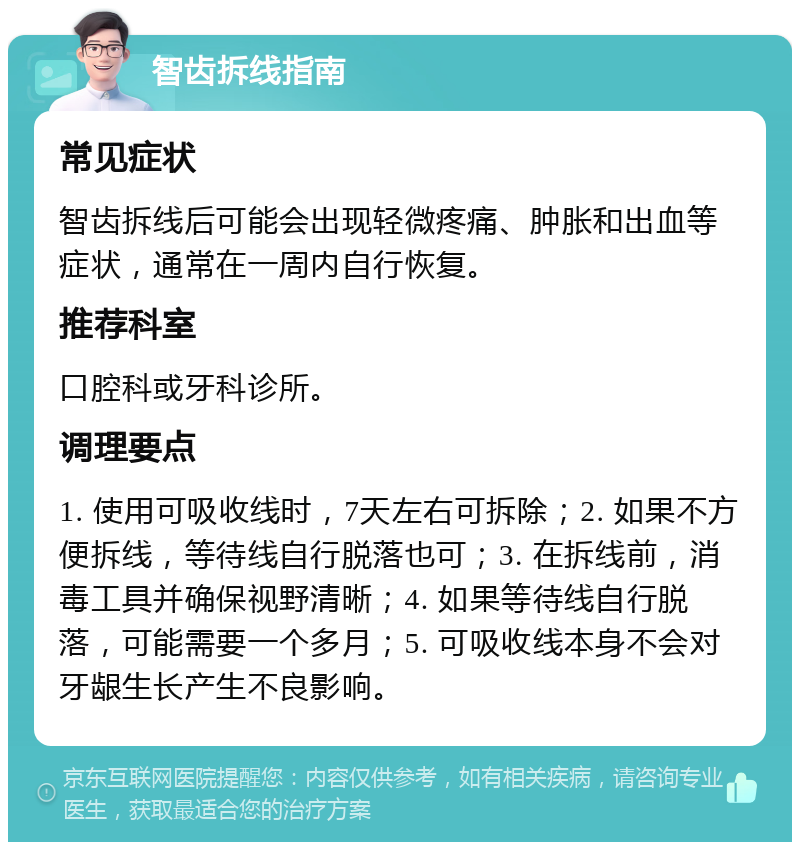 智齿拆线指南

常见症状

智齿拆线后可能会出现轻微疼痛、肿胀和出血等症状，通常在一周内自行恢复。

推荐科室

口腔科或牙科诊所。

调理要点

1. 使用可吸收线时，7天左右可拆除；2. 如果不方便拆线，等待线自行脱落也可；3. 在拆线前，消毒工具并确保视野清晰；4. 如果等待线自行脱落，可能需要一个多月；5. 可吸收线本身不会对牙龈生长产生不良影响。

京东互联网医院提醒您：内容仅供参考，如有相关疾病，请咨询专业医生，获取最适合您的治疗方案